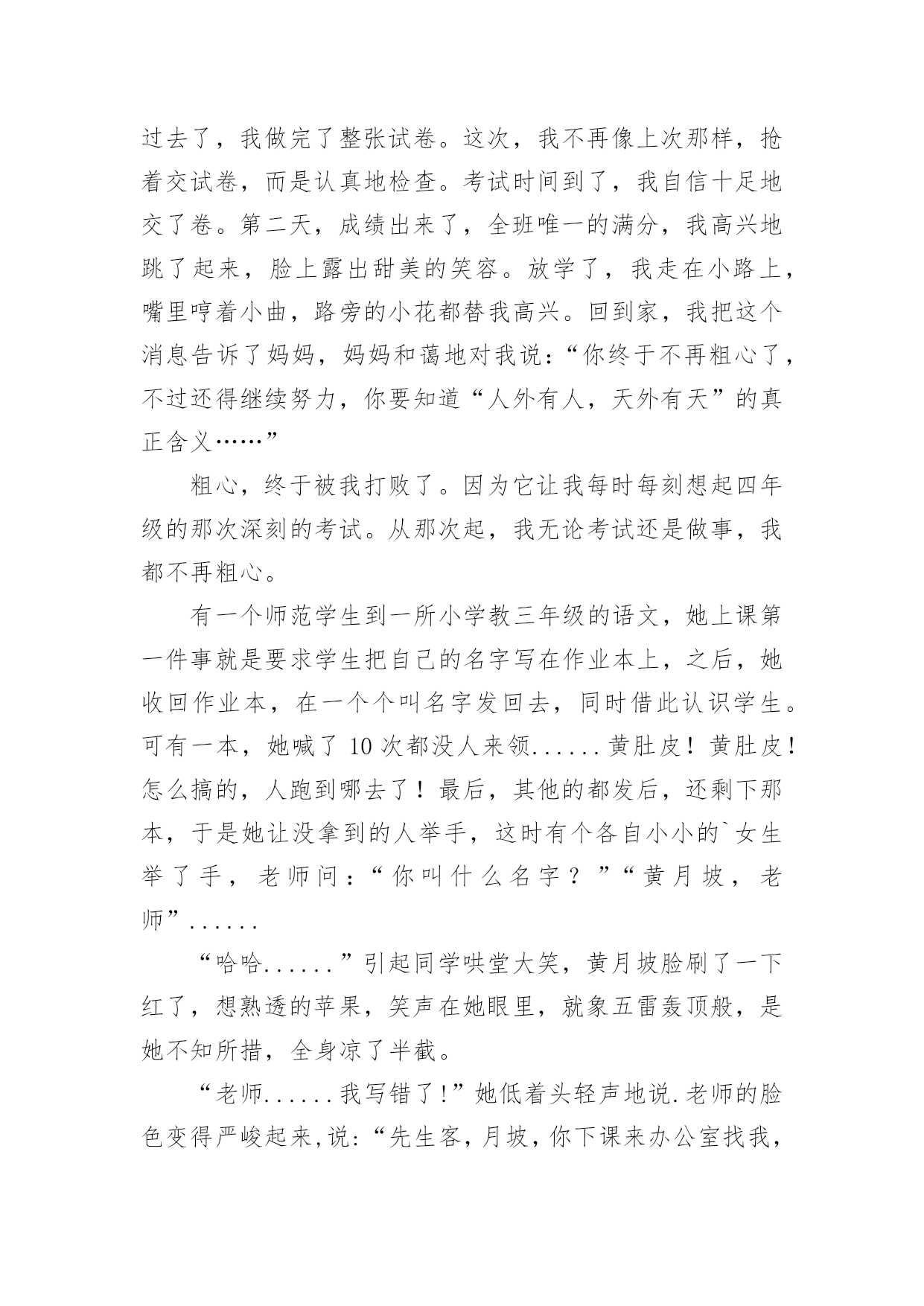 过去了，我做完了整张试卷。这次，我不再像上次那样，抢着交试卷，而是认真地检查。考试时间到了，我自信十足地交了卷。第二天，成绩出来了，全班唯一的满分，我高兴地跳了起来，脸上露出甜美的笑容。放学了，我走在小路上，嘴里哼着小曲，路旁的小花都替我高兴。回到家，我把这个消息告诉了妈妈，妈妈和蔼地对我说：“你终于不再粗心了，不过还得继续努力，你要知道“人外有人，天外有天”的真正含义……”

粗心，终于被我打败了。因为它让我每时每刻想起四年级的那次深刻的考试。从那次起，我无论考试还是做事，我都不再粗心。

有一个师范学生到一所小学教三年级的语文，她上课第一件事就是要求学生把自己的名字写在作业本上，之后，她收回作业本，在一个个叫名字发回去，同时借此认识学生。可有一本，她喊了 10 次都没人来领......黄肚皮！黄肚皮！怎么搞的，人跑到哪去了！最后，其他的都发后，还剩下那本，于是她让没拿到的人举手，这时有个各自小小的`女生举了手，老师问：“你叫什么名字？”“黄月坡，老师”......

“哈哈......”引起同学哄堂大笑，黄月坡脸刷了一下红了，想熟透的苹果，笑声在她眼里，就象五雷轰顶般，是她不知所措，全身凉了半截。

“老师......我写错了！”她低着头轻声地说.老师的脸色变得严峻起来,说:“先生客，月坡，你下课来办公室找我，